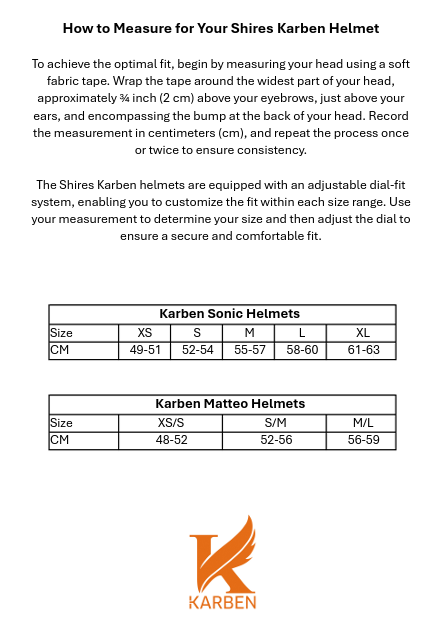 How to Measure for Your Shires Karben Helmet

To achieve the optimal fit, begin by measuring your head using a soft fabric tape. Wrap the tape around the widest part of your head, approximately ¾ inch (2 cm) above your eyebrows, just above your ears, and encompassing the bump at the back of your head. Record the measurement in centimeters (cm), and repeat the process once or twice to ensure consistency.

The Shires Karben helmets are equipped with an adjustable dial-fit system, enabling you to customize the fit within each size range. Use your measurement to determine your size and then adjust the dial to ensure a secure and comfortable fit.

Karben Sonic Helmets

| Size | XS | S | M | L | XL |
|---|---|---|---|---|---|
| CM | 49-51 | 52-54 | 55-57 | 58-60 | 61-63 |

Karben Matteo Helmets

| Size | XS/S | S/M | M/L |
|---|---|---|---|
| CM | 48-52 | 52-56 | 56-59 |

K
KARBEN